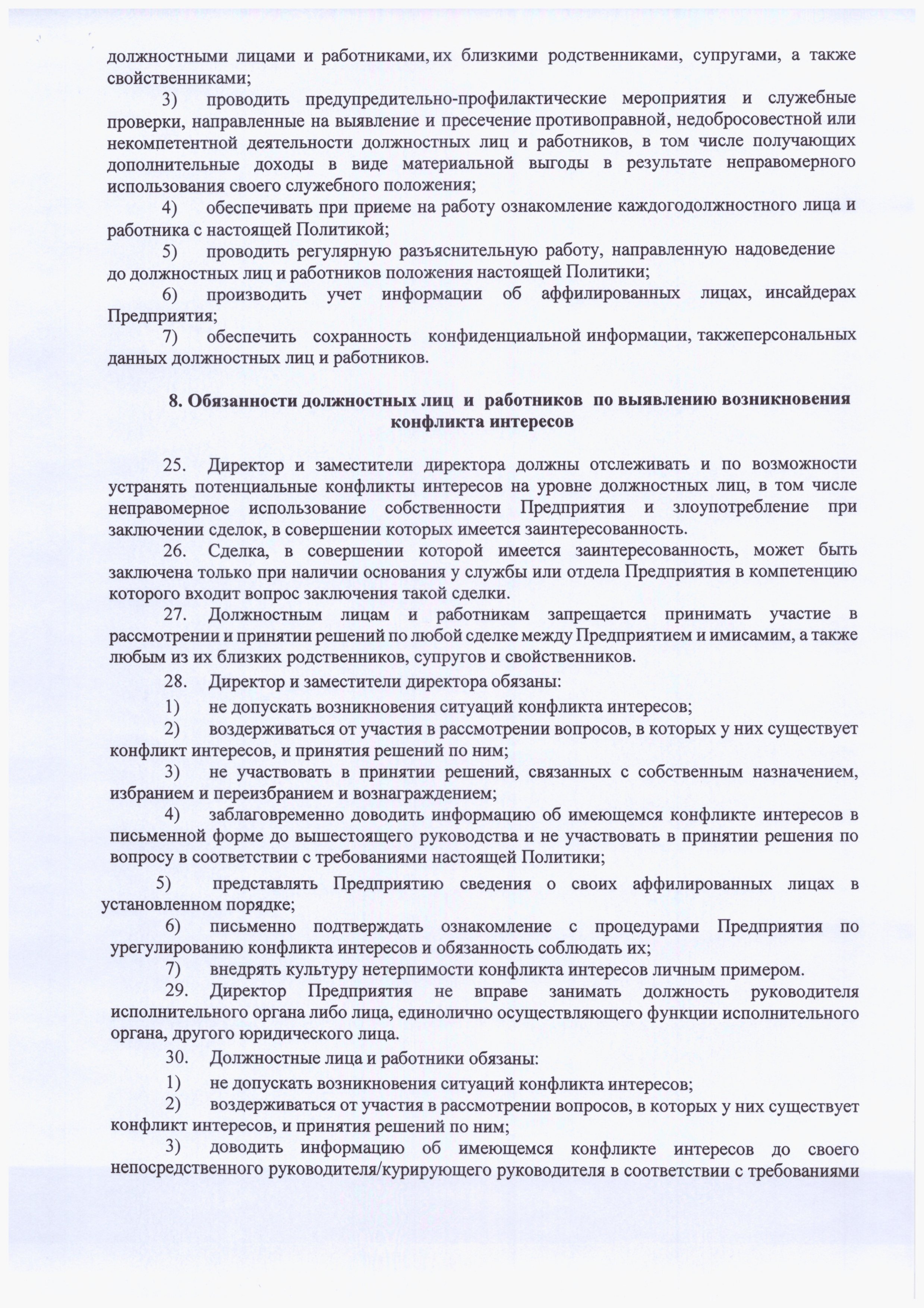 должностными лицами и работниками, их близкими родственниками, супругами, а также свойственниками;

3) проводить предупредительно-профилактические мероприятия и служебные проверки, направленные на выявление и пресечение противоправной, недобросовестной или некомпетентной деятельности должностных лиц и работников, в том числе получающих дополнительные доходы в виде материальной выгоды в результате неправомерного использования своего служебного положения;

4) обеспечивать при приеме на работу ознакомление каждогодолжностного лица и работника с настоящей Политикой;

5) проводить регулярную разъяснительную работу, направленную надоведение до должностных лиц и работников положения настоящей Политики;

6) производить учет информации об аффилированных лицах, инсайдерах Предприятия;

7) обеспечить сохранность конфиденциальной информации, такжеперсональных данных должностных лиц и работников.

8. Обязанности должностных лиц и работников по выявлению возникновения конфликта интересов

25. Директор и заместители директора должны отслеживать и по возможности устранять потенциальные конфликты интересов на уровне должностных лиц, в том числе неправомерное использование собственности Предприятия и злоупотребление при заключении сделок, в совершении которых имеется заинтересованность.

26. Сделка, в совершении которой имеется заинтересованность, может быть заключена только при наличии основания у службы или отдела Предприятия в компетенцию которого входит вопрос заключения такой сделки.

27. Должностным лицам и работникам запрещается принимать участие в рассмотрении и принятии решений по любой сделке между Предприятием и имисамим, а также любым из их близких родственников, супругов и свойственников.

28. Директор и заместители директора обязаны:

1) не допускать возникновения ситуаций конфликта интересов;

2) воздерживаться от участия в рассмотрении вопросов, в которых у них существует конфликт интересов, и принятия решений по ним;

3) не участвовать в принятии решений, связанных с собственным назначением, избранием и переизбранием и вознаграждением;

4) заблаговременно доводить информацию об имеющемся конфликте интересов в письменной форме до вышестоящего руководства и не участвовать в принятии решения по вопросу в соответствии с требованиями настоящей Политики;

5) представлять Предприятию сведения о своих аффилированных лицах в установленном порядке;

6) письменно подтверждать ознакомление с процедурами Предприятия по урегулированию конфликта интересов и обязанность соблюдать их;

7) внедрять культуру нетерпимости конфликта интересов личным примером.

29. Директор Предприятия не вправе занимать должность руководителя исполнительного органа либо лица, единолично осуществляющего функции исполнительного органа, другого юридического лица.

30. Должностные лица и работники обязаны:

1) не допускать возникновения ситуаций конфликта интересов;

2) воздерживаться от участия в рассмотрении вопросов, в которых у них существует конфликт интересов, и принятия решений по ним;

3) доводить информацию об имеющемся конфликте интересов до своего непосредственного руководителя/курирующего руководителя в соответствии с требованиями